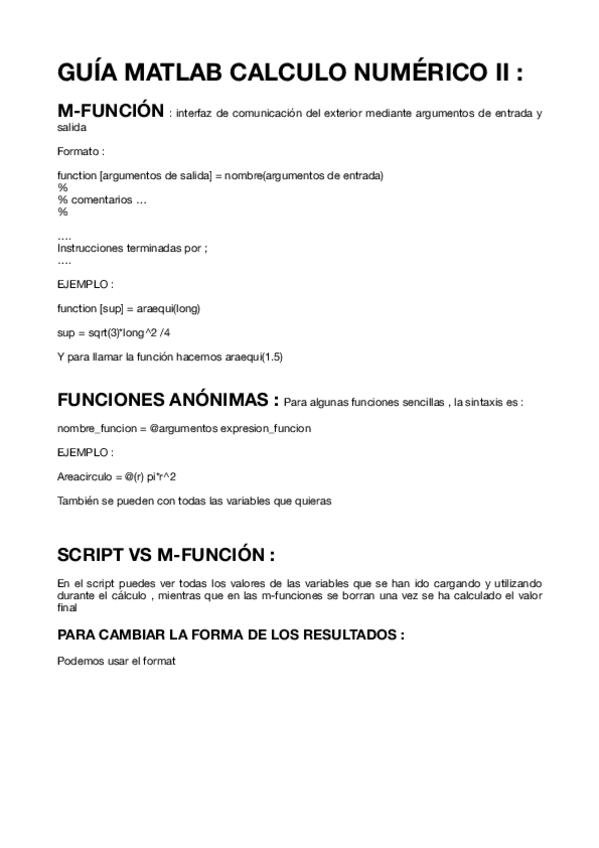 GUÍA MATLAB CALCULO NUMÉRICO II :

M-FUNCIÓN : interfaz de comunicación del exterior mediante argumentos de entrada y salida

Formato :

function [argumentos de salida] = nombre(argumentos de entrada)
%
% comentarios …
%

….
Instrucciones terminadas por ;
….

EJEMPLO :

function [sup] = araequi(long)

sup = sqrt(3)*long^2 /4

Y para llamar la función hacemos araequi(1.5)

FUNCIONES ANÓNIMAS : Para algunas funciones sencillas , la sintaxis es :

nombre_funcion = @argumentos expresion_funcion

EJEMPLO :

Areacirculo = @(r) pi*r^2

También se pueden con todas las variables que quieras

SCRIPT VS M-FUNCIÓN :

En el script puedes ver todas los valores de las variables que se han ido cargando y utilizando durante el cálculo , mientras que en las m-funciones se borran una vez se ha calculado el valor final

PARA CAMBIAR LA FORMA DE LOS RESULTADOS :

Podemos usar el format